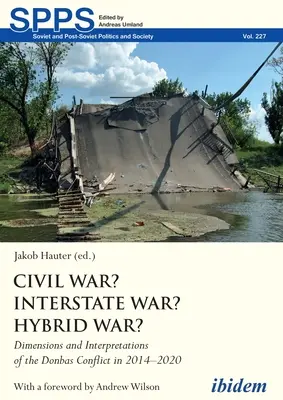 SPPS Edited by Andreas Umland

Soviet and Post-Soviet Politics and Society Vol. 227

Jakob Hauter (ed.)

CIVIL WAR? INTERSTATE WAR? HYBRID WAR?

Dimensions and Interpretations of the Donbas Conflict in 2014–2020

With a foreword by Andrew Wilson

ibidem